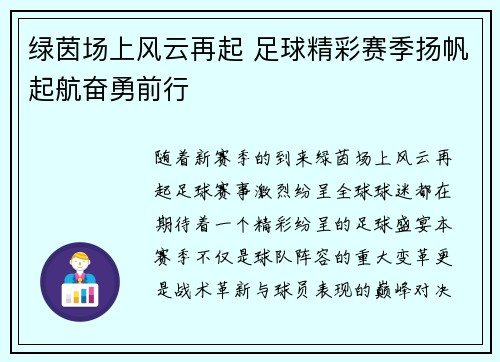 绿茵场上风云再起 足球精彩赛季扬帆起航奋勇前行

随着新赛季的到来绿茵场上风云再起足球赛事激烈纷呈全球球迷都在期待着一个精彩纷呈的足球盛宴本赛季不仅是球队阵容的重大变革更是战术革新与球员表现的巅峰对决